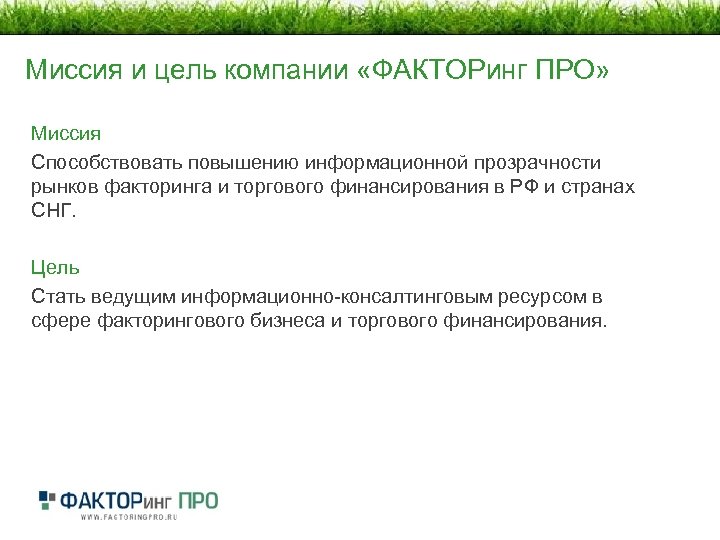 Миссия и цель компании «ФАКТОРинг ПРО»

Миссия

Способствовать повышению информационной прозрачности рынков факторинга и торгового финансирования в РФ и странах СНГ.

Цель

Стать ведущим информационно-консалтинговым ресурсом в сфере факторингового бизнеса и торгового финансирования.

ФАКТОРинг ПРО
WWW.FACTORINGPRO.RU